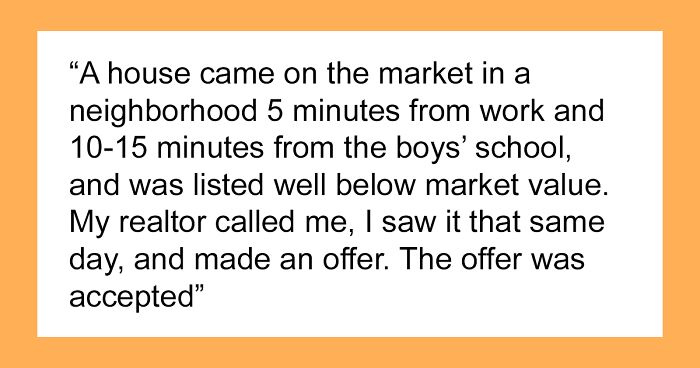 “A house came on the market in a neighborhood 5 minutes from work and 10-15 minutes from the boys’ school, and was listed well below market value. My realtor called me, I saw it that same day, and made an offer. The offer was accepted”